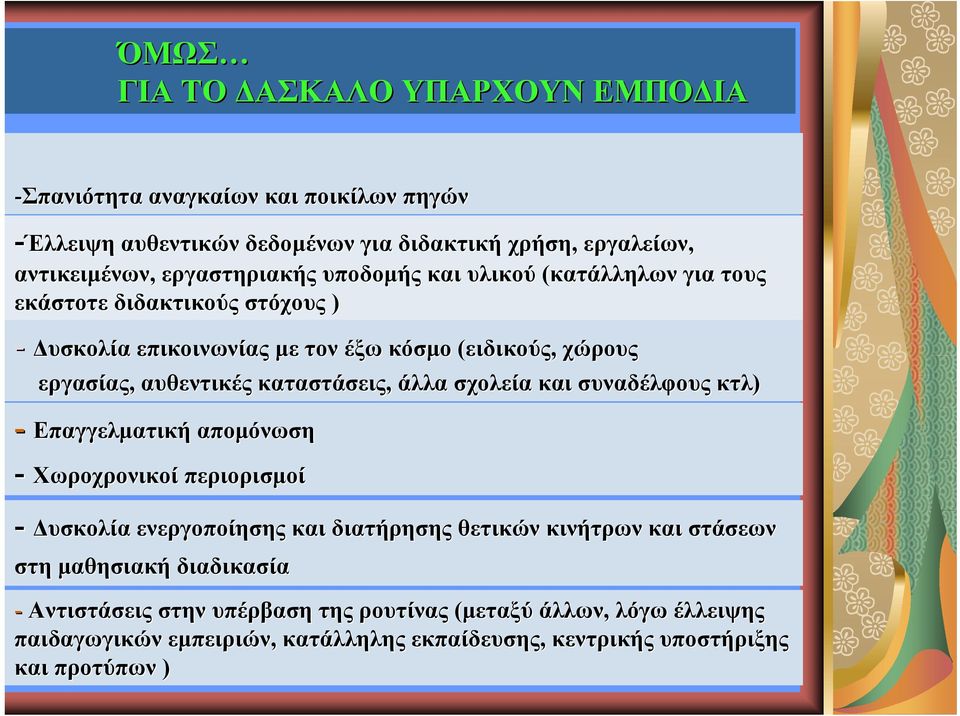 ΌΜΩΣ…
ΓΙΑ ΤΟ ΔΑΣΚΑΛΟ ΥΠΑΡΧΟΥΝ ΕΜΠΟΔΙΑ

-Σπανιότητα αναγκαίων και ποικίλων πηγών

-Έλλειψη αυθεντικών δεδομένων για διδακτική χρήση, εργαλείων, αντικειμένων, εργαστηριακής υποδομής και υλικού (κατάλληλων για τους εκάστοτε διδακτικούς στόχους )

- Δυσκολία επικοινωνίας με τον έξω κόσμο (ειδικούς, χώρους εργασίας, αυθεντικές καταστάσεις, άλλα σχολεία και συναδέλφους κτλ)

- Επαγγελματική απομόνωση

- Χωροχρονικοί περιορισμοί

- Δυσκολία ενεργοποίησης και διατήρησης θετικών κινήτρων και στάσεων στη μαθησιακή διαδικασία

- Αντιστάσεις στην υπέρβαση της ρουτίνας (μεταξύ άλλων, λόγω έλλειψης παιδαγωγικών εμπειριών, κατάλληλης εκπαίδευσης, κεντρικής υποστήριξης και προτύπων )